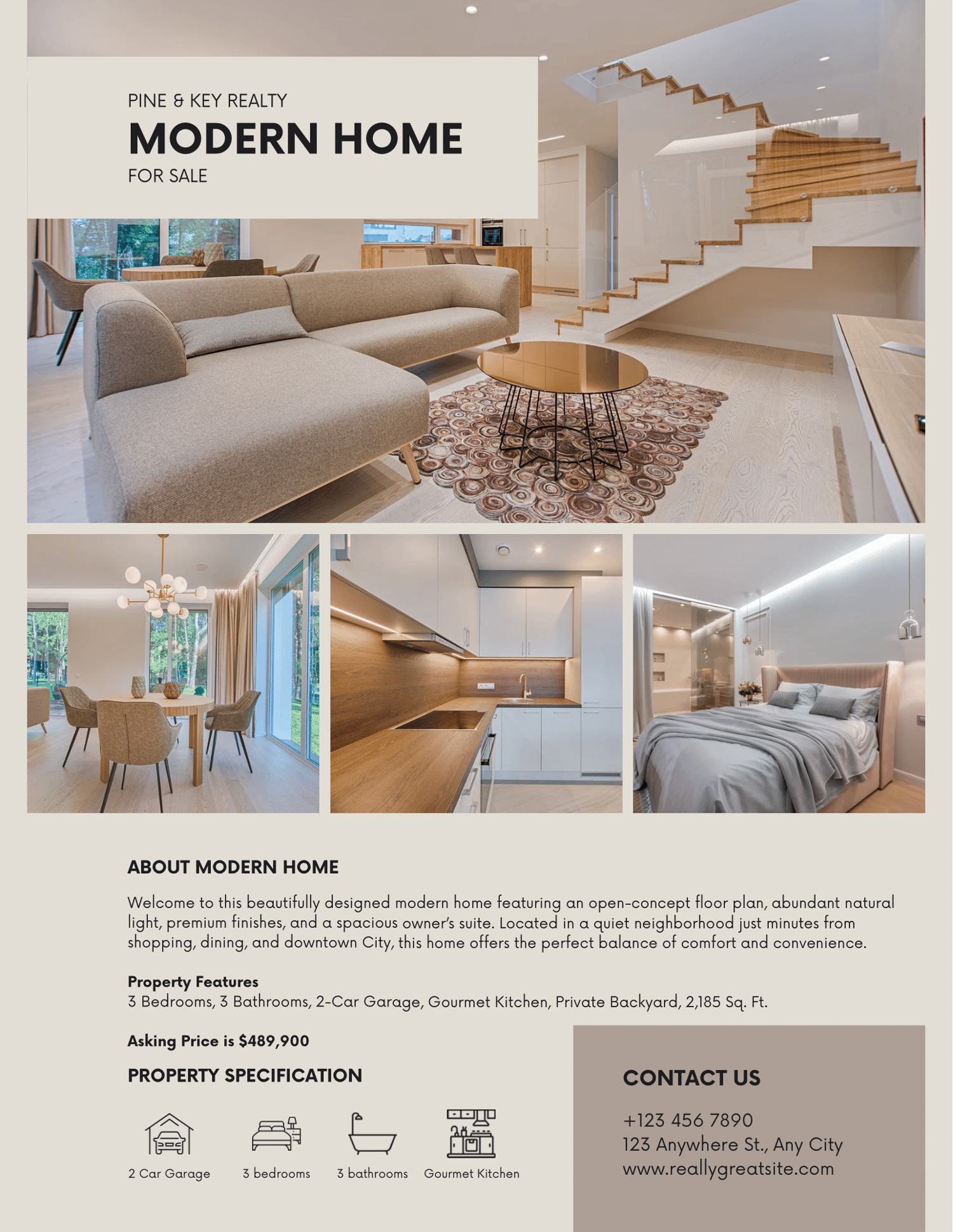 PINE & KEY REALTY
MODERN HOME
FOR SALE

ABOUT MODERN HOME

Welcome to this beautifully designed modern home featuring an open-concept floor plan, abundant natural light, premium finishes, and a spacious owner's suite. Located in a quiet neighborhood just minutes from shopping, dining, and downtown City, this home offers the perfect balance of comfort and convenience.

Property Features
3 Bedrooms, 3 Bathrooms, 2-Car Garage, Gourmet Kitchen, Private Backyard, 2,185 Sq. Ft.

Asking Price is $489,900

PROPERTY SPECIFICATION

2 Car Garage
3 bedrooms
3 bathrooms
Gourmet Kitchen

CONTACT US

+123 456 7890
123 Anywhere St., Any City
www.reallygreatsite.com